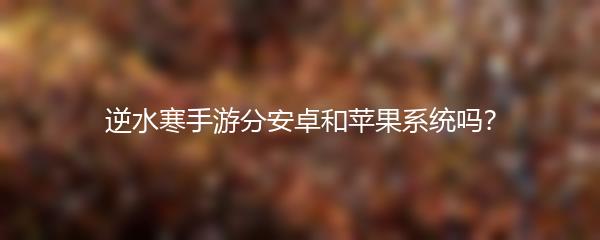 逆水寒手游分安卓和苹果系统吗？